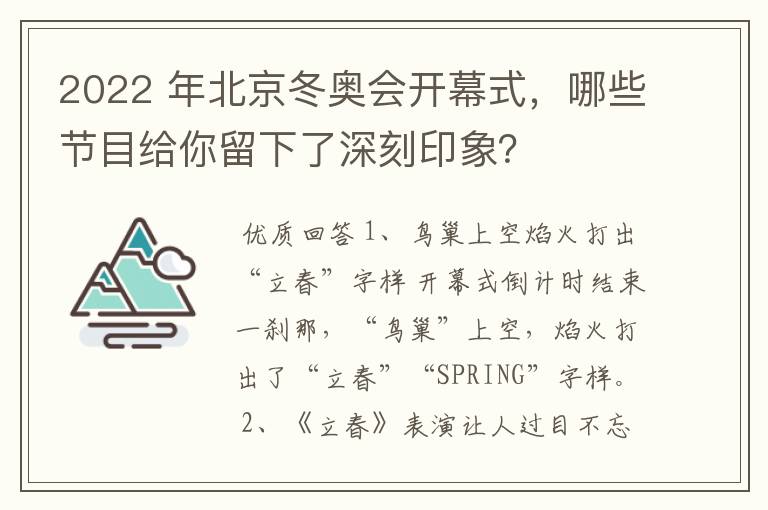 2022 年北京冬奥会开幕式，哪些节目给你留下了深刻印象？

优质回答 1、鸟巢上空焰火打出“立春”字样 开幕式倒计时结束一刹那，“鸟巢”上空，焰火打出了“立春”“SPRING”字样。2、《立春》表演让人过目不忘